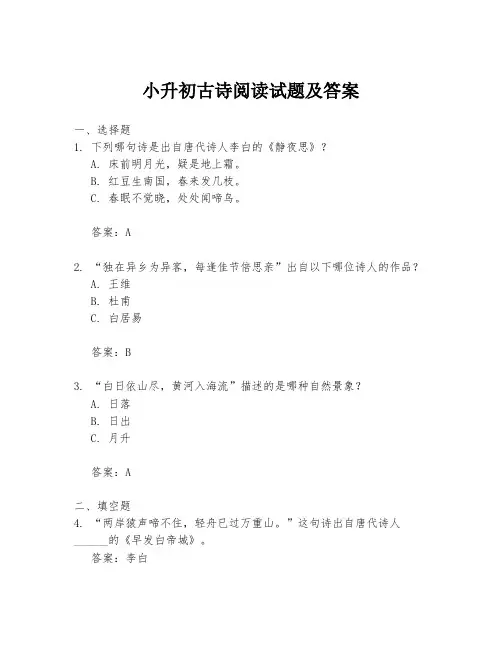 小升初古诗阅读试题及答案

一、选择题

1. 下列哪句诗是出自唐代诗人李白的《静夜思》？

A. 床前明月光，疑是地上霜。

B. 红豆生南国，春来发几枝。

C. 春眠不觉晓，处处闻啼鸟。

答案：A

2. “独在异乡为异客，每逢佳节倍思亲”出自以下哪位诗人的作品？

A. 王维

B. 杜甫

C. 白居易

答案：B

3. “白日依山尽，黄河入海流”描述的是哪种自然景象？

A. 日落

B. 日出

C. 月升

答案：A

二、填空题

4. “两岸猿声啼不住，轻舟已过万重山。”这句诗出自唐代诗人______的《早发白帝城》。

答案：李白